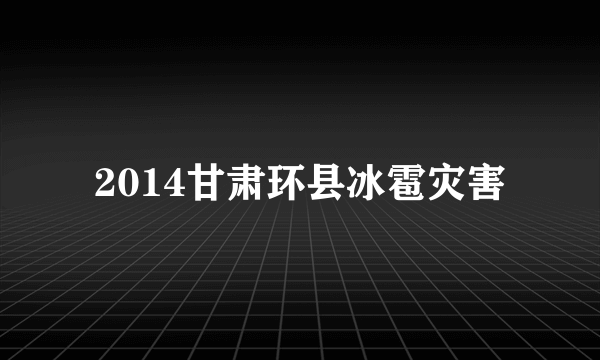 2014甘肃环县冰雹灾害